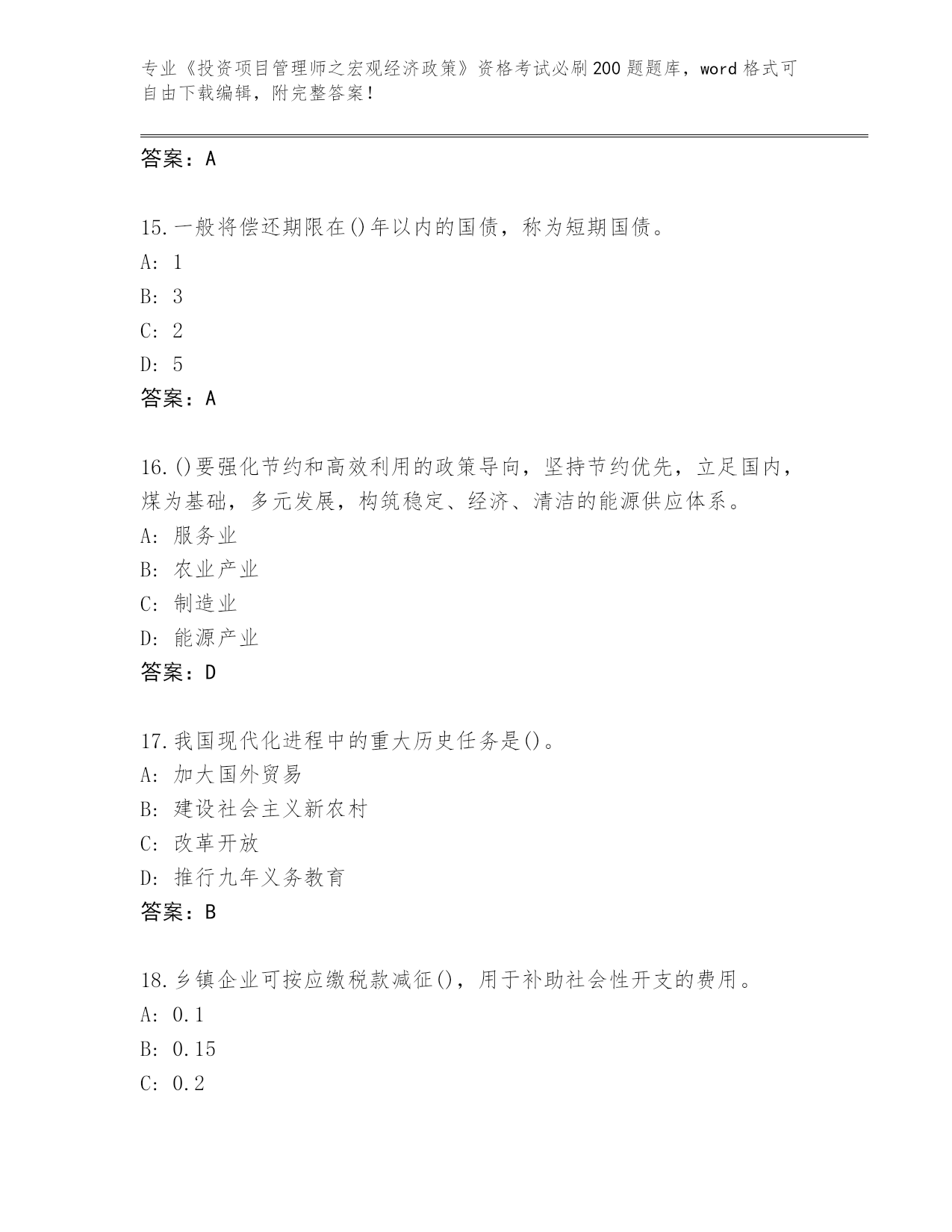 专业《投资项目管理师之宏观经济政策》资格考试必刷200题题库，word格式可自由下载编辑，附完整答案！

答案：A

15.一般将偿还期限在()年以内的国债，称为短期国债。
A: 1
B: 3
C: 2
D: 5
答案：A

16.()要强化节约和高效利用的政策导向，坚持节约优先，立足国内，煤为基础，多元发展，构筑稳定、经济、清洁的能源供应体系。
A: 服务业
B: 农业产业
C: 制造业
D: 能源产业
答案：D

17.我国现代化进程中的重大历史任务是()。
A: 加大国外贸易
B: 建设社会主义新农村
C: 改革开放
D: 推行九年义务教育
答案：B

18.乡镇企业可按应缴税款减征()，用于补助社会性开支的费用。
A: 0.1
B: 0.15
C: 0.2